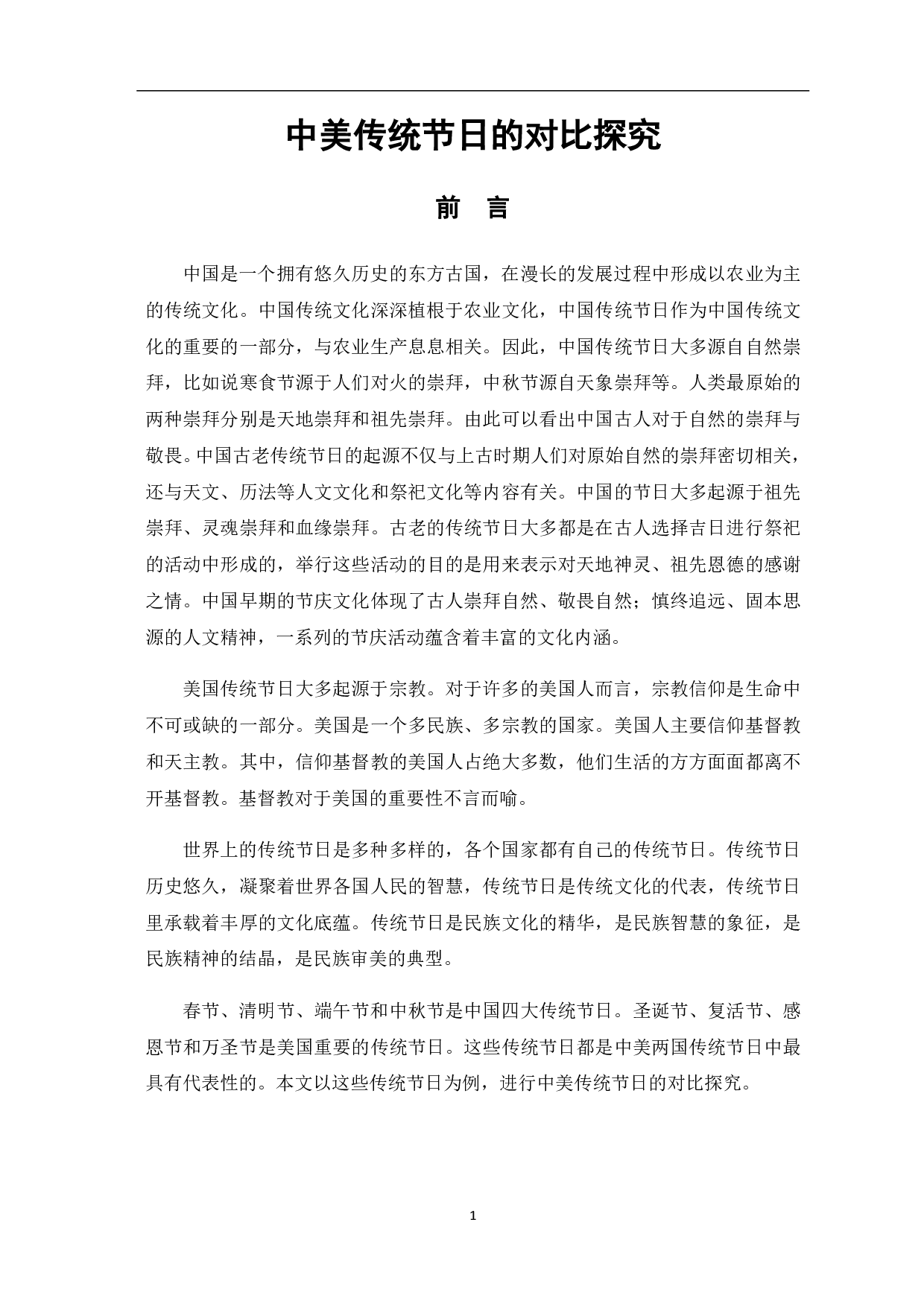 中美传统节日的对比探究

前 言

中国是一个拥有悠久历史的东方古国，在漫长的发展过程中形成以农业为主的传统文化。中国传统文化深深植根于农业文化，中国传统节日作为中国传统文化的重要的一部分，与农业生产息息相关。因此，中国传统节日大多源自自然崇拜，比如说寒食节源于人们对火的崇拜，中秋节源自天象崇拜等。人类最原始的两种崇拜分别是天地崇拜和祖先崇拜。由此可以看出中国古人对于自然的崇拜与敬畏。中国古老传统节日的起源不仅与上古时期人们对原始自然的崇拜密切相关，还与天文、历法等人文文化和祭祀文化等内容有关。中国的节日大多起源于祖先崇拜、灵魂崇拜和血缘崇拜。古老的传统节日大多都是在古人选择吉日进行祭祀的活动中形成的，举行这些活动的目的是用来表示对天地神灵、祖先恩德的感谢之情。中国早期的节庆文化体现了古人崇拜自然、敬畏自然；慎终追远、固本思源的人文精神，一系列的节庆活动蕴含着丰富的文化内涵。

美国传统节日大多起源于宗教。对于许多的美国人而言，宗教信仰是生命中不可或缺的一部分。美国是一个多民族、多宗教的国家。美国人主要信仰基督教和天主教。其中，信仰基督教的美国人占绝大多数，他们生活的方方面面都离不开基督教。基督教对于美国的重要性不言而喻。

世界上的传统节日是多种多样的，各个国家都有自己的传统节日。传统节日历史悠久，凝聚着世界各国人民的智慧，传统节日是传统文化的代表，传统节日里承载着丰厚的文化底蕴。传统节日是民族文化的精华，是民族智慧的象征，是民族精神的结晶，是民族审美的典型。

春节、清明节、端午节和中秋节是中国四大传统节日。圣诞节、复活节、感恩节和万圣节是美国重要的传统节日。这些传统节日都是中美两国传统节日中最具有代表性的。本文以这些传统节日为例，进行中美传统节日的对比探究。

1